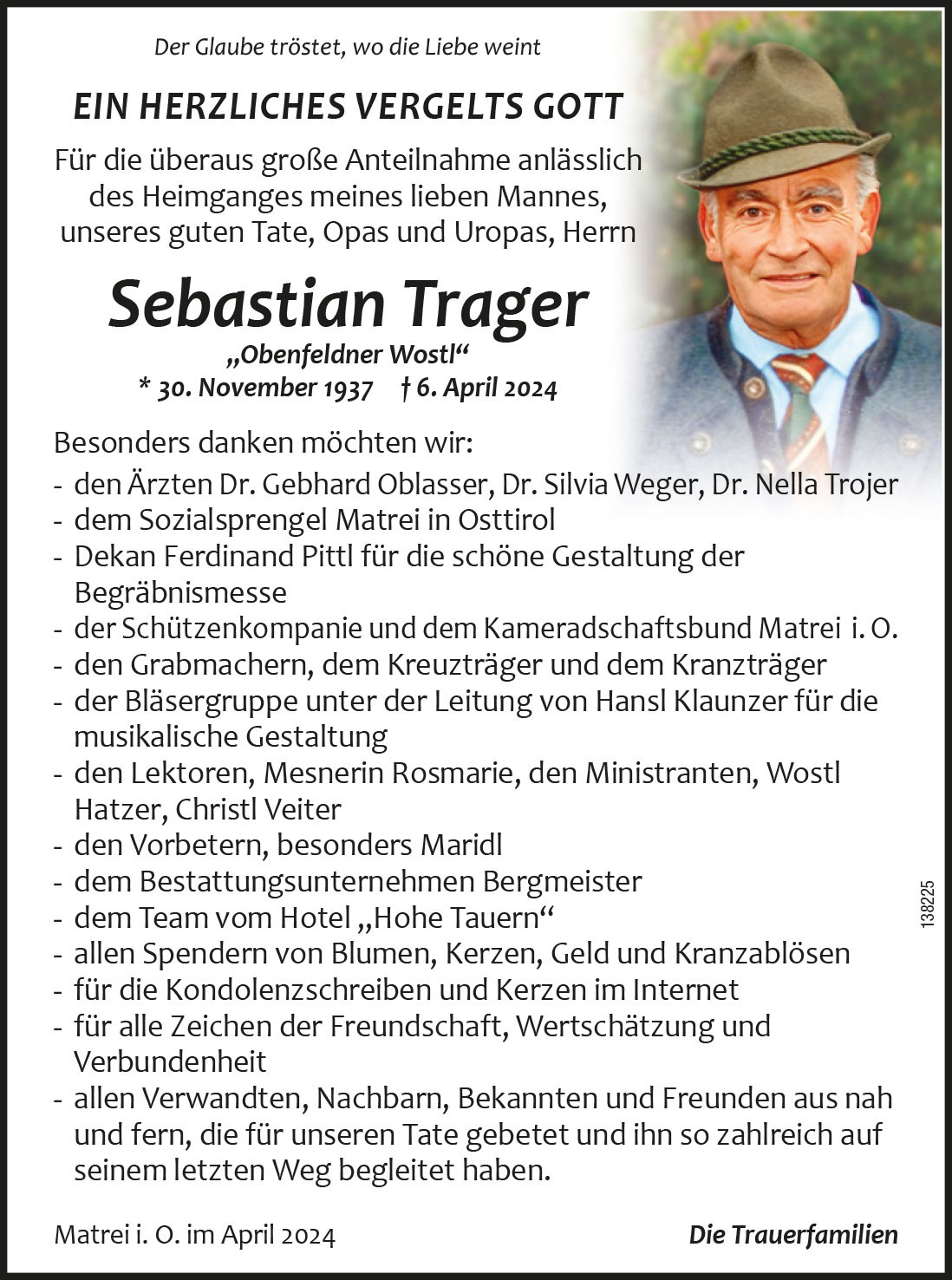 Der Glaube tröstet, wo die Liebe weint

EIN HERZLICHES VERGELTS GOTT

Für die überaus große Anteilnahme anlässlich des Heimganges meines lieben Mannes, unseres guten Tate, Opas und Uropas, Herrn

Sebastian Trager

„Obenfeldner Wostl“

* 30. November 1937 † 6. April 2024

Besonders danken möchten wir:
- den Ärzten Dr. Gebhard Oblasser, Dr. Silvia Weger, Dr. Nella Trojer
- dem Sozialsprengel Matrei in Osttirol
- Dekan Ferdinand Pittl für die schöne Gestaltung der Begräbnismesse
- der Schützenkompanie und dem Kameradschaftsbund Matrei i. O.
- den Grabmachern, dem Kreuzträger und dem Kranzträger
- der Bläsergruppe unter der Leitung von Hansl Klaunzer für die musikalische Gestaltung
- den Lektoren, Mesnerin Rosmarie, den Ministranten, Wostl Hatzer, Christl Veiter
- den Vorbetern, besonders Maridl
- dem Bestattungsunternehmen Bergmeister
- dem Team vom Hotel „Hohe Tauern“
- allen Spendern von Blumen, Kerzen, Geld und Kranzablösen
- für die Kondolenzschreiben und Kerzen im Internet
- für alle Zeichen der Freundschaft, Wertschätzung und Verbundenheit
- allen Verwandten, Nachbarn, Bekannten und Freunden aus nah und fern, die für unseren Tate gebetet und ihn so zahlreich auf seinem letzten Weg begleitet haben.

138225

Matrei i. O. im April 2024

Die Trauerfamilien